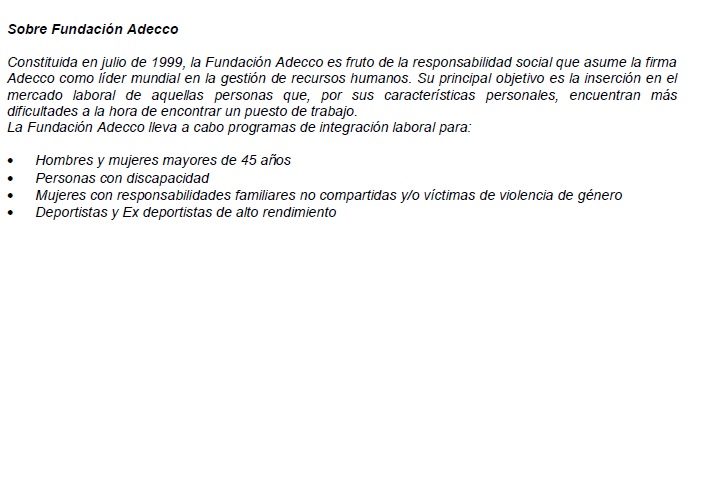 Sobre Fundación Adecco

Constituida en julio de 1999, la Fundación Adecco es fruto de la responsabilidad social que asume la firma Adecco como líder mundial en la gestión de recursos humanos. Su principal objetivo es la inserción en el mercado laboral de aquellas personas que, por sus características personales, encuentran más dificultades a la hora de encontrar un puesto de trabajo.
La Fundación Adecco lleva a cabo programas de integración laboral para:

• Hombres y mujeres mayores de 45 años
• Personas con discapacidad
• Mujeres con responsabilidades familiares no compartidas y/o víctimas de violencia de género
• Deportistas y Ex deportistas de alto rendimiento